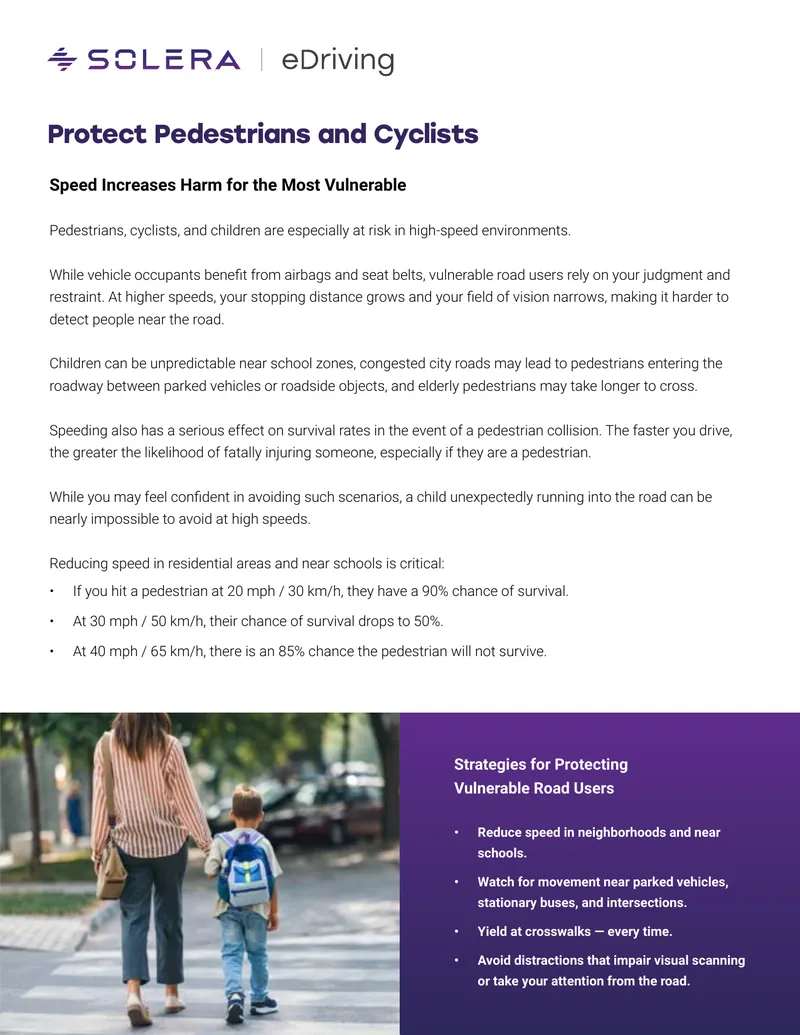 SOLERA | eDriving

Protect Pedestrians and Cyclists

Speed Increases Harm for the Most Vulnerable

Pedestrians, cyclists, and children are especially at risk in high-speed environments.

While vehicle occupants benefit from airbags and seat belts, vulnerable road users rely on your judgment and restraint. At higher speeds, your stopping distance grows and your field of vision narrows, making it harder to detect people near the road.

Children can be unpredictable near school zones, congested city roads may lead to pedestrians entering the roadway between parked vehicles or roadside objects, and elderly pedestrians may take longer to cross.

Speeding also has a serious effect on survival rates in the event of a pedestrian collision. The faster you drive, the greater the likelihood of fatally injuring someone, especially if they are a pedestrian.

While you may feel confident in avoiding such scenarios, a child unexpectedly running into the road can be nearly impossible to avoid at high speeds.

Reducing speed in residential areas and near schools is critical:
• If you hit a pedestrian at 20 mph / 30 km/h, they have a 90% chance of survival.
• At 30 mph / 50 km/h, their chance of survival drops to 50%.
• At 40 mph / 65 km/h, there is an 85% chance the pedestrian will not survive.

Strategies for Protecting Vulnerable Road Users

• Reduce speed in neighborhoods and near schools.
• Watch for movement near parked vehicles, stationary buses, and intersections.
• Yield at crosswalks — every time.
• Avoid distractions that impair visual scanning or take your attention from the road.